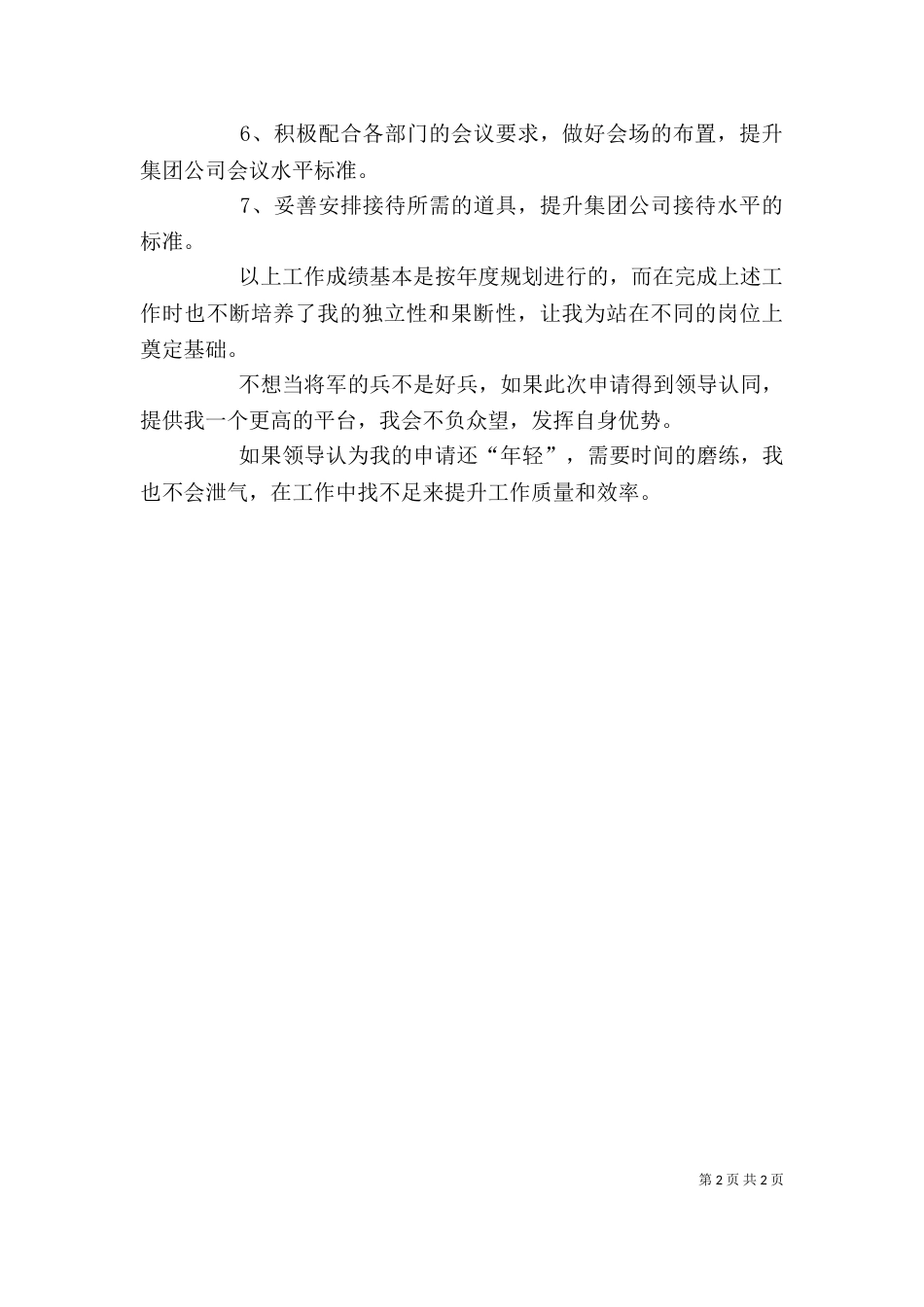 6、积极配合各部门的会议要求，做好会场的布置，提升集团公司会议水平标准。

7、妥善安排接待所需的道具，提升集团公司接待水平的标准。

以上工作成绩基本是按年度规划进行的，而在完成上述工作时也不断培养了我的独立性和果断性，让我为站在不同的岗位上奠定基础。

不想当将军的兵不是好兵，如果此次申请得到领导认同，提供我一个更高的平台，我会不负众望，发挥自身优势。

如果领导认为我的申请还“年轻”，需要时间的磨练，我也不会泄气，在工作中找不足来提升工作质量和效率。

第 2 页 共 2 页